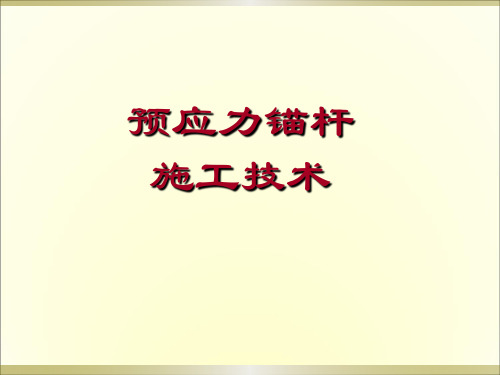 预应力锚杆
施工技术